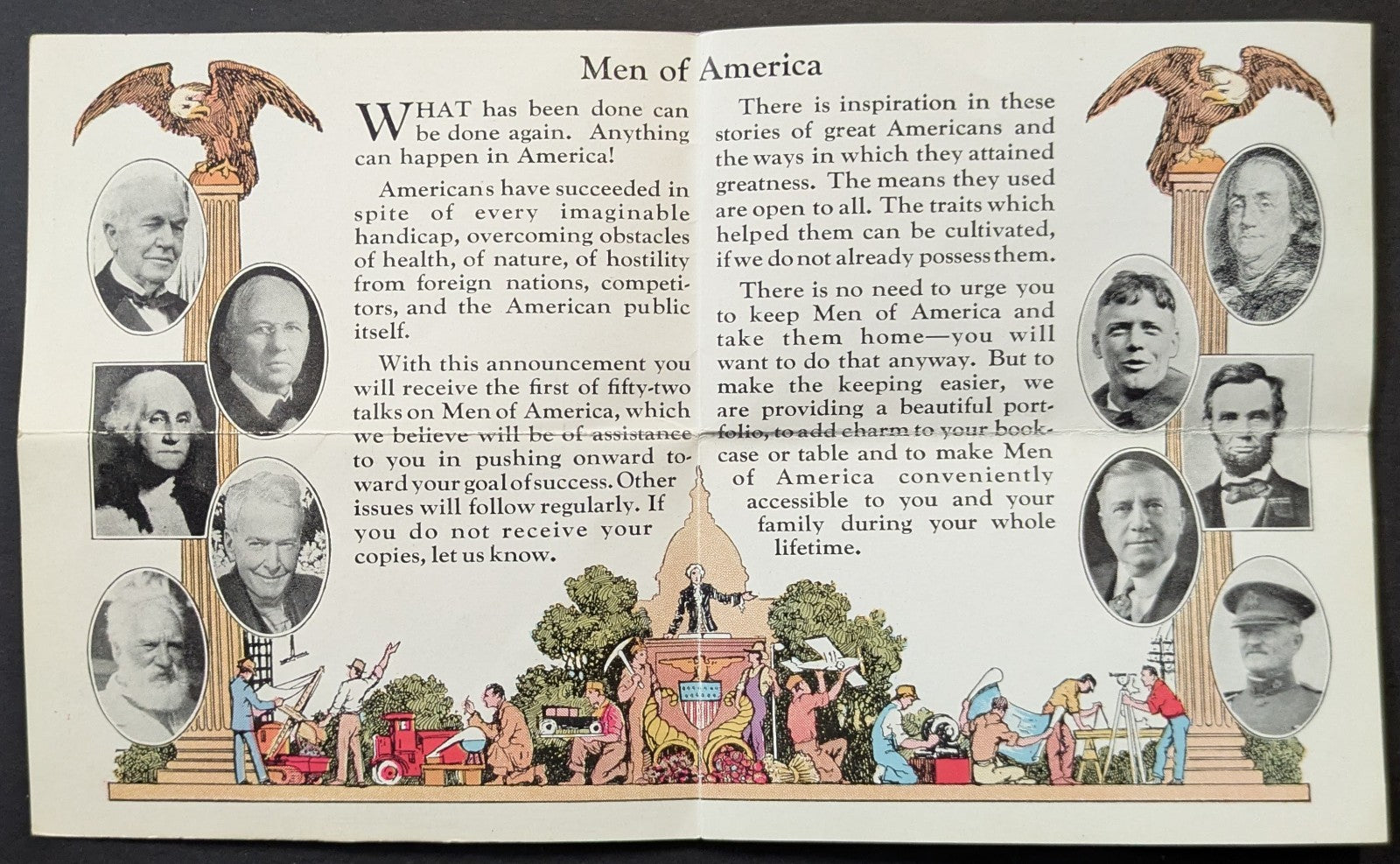 Men of America

WHAT has been done can be done again. Anything can happen in America!

Americans have succeeded in spite of every imaginable handicap, overcoming obstacles of health, of nature, of hostility from foreign nations, competitors, and the American public itself.

With this announcement you will receive the first of fifty-two talks on Men of America, which we believe will be of assistance to you in pushing onward toward your goal of success. Other issues will follow regularly. If you do not receive your copies, let us know.

There is inspiration in these stories of great Americans and the ways in which they attained greatness. The means they used are open to all. The traits which helped them can be cultivated, if we do not already possess them.

There is no need to urge you to keep Men of America and take them home—you will want to do that anyway. But to make the keeping easier, we are providing a beautiful portfolio, to add charm to your bookcase or table and to make Men of America conveniently accessible to you and your family during your whole lifetime.